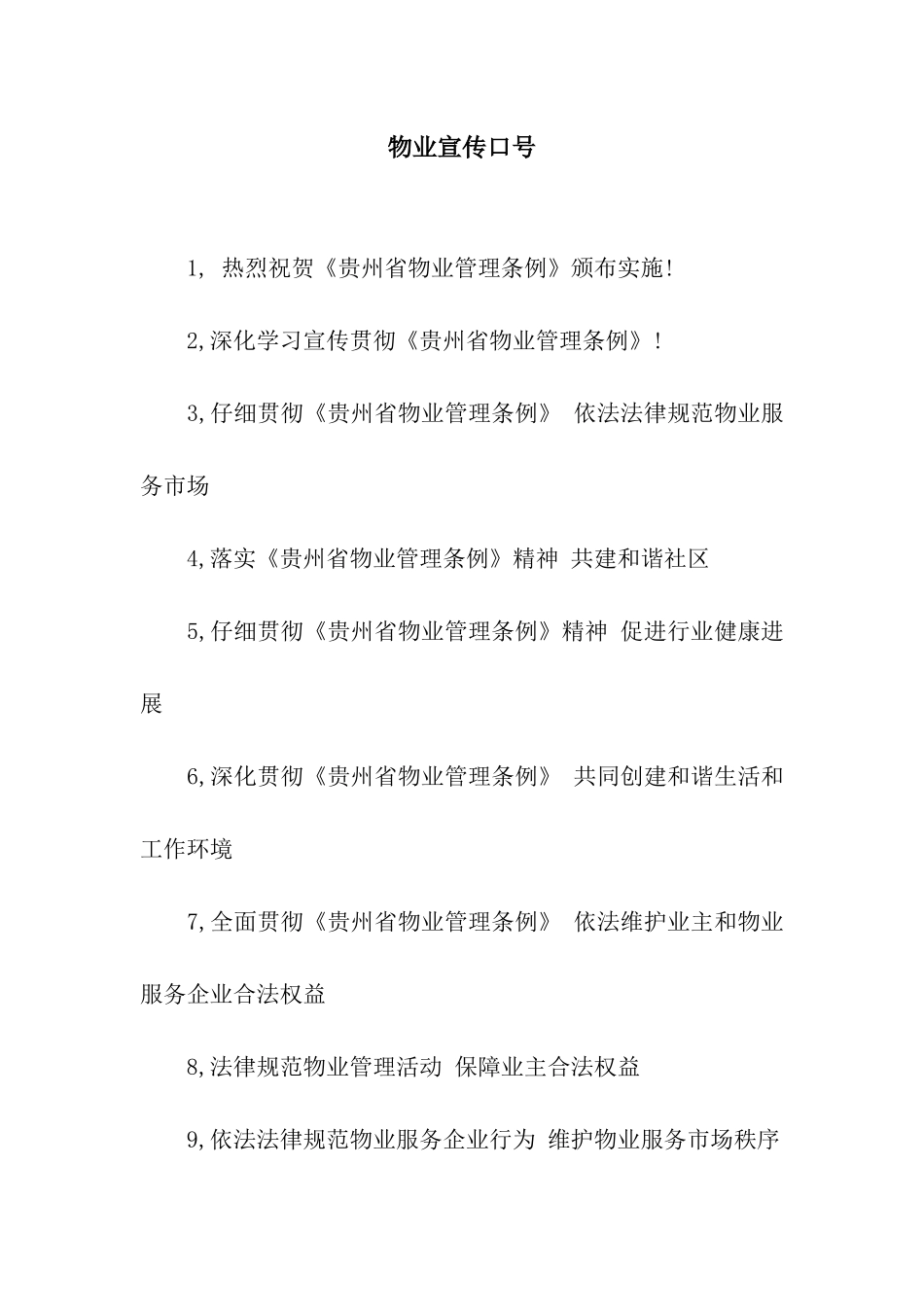 物业宣传口号

1, 热烈祝贺《贵州省物业管理条例》颁布实施!

2,深化学习宣传贯彻《贵州省物业管理条例》!

3,仔细贯彻《贵州省物业管理条例》 依法法律规范物业服务市场

4,落实《贵州省物业管理条例》精神 共建和谐社区

5,仔细贯彻《贵州省物业管理条例》精神 促进行业健康进展

6,深化贯彻《贵州省物业管理条例》 共同创建和谐生活和工作环境

7,全面贯彻《贵州省物业管理条例》 依法维护业主和物业服务企业合法权益

8,法律规范物业管理活动 保障业主合法权益

9,依法法律规范物业服务企业行为 维护物业服务市场秩序